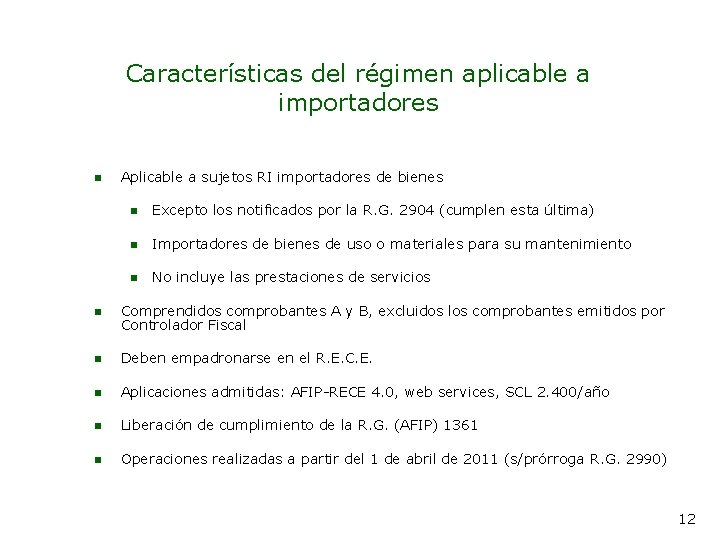 Características del régimen aplicable a importadores

- Aplicable a sujetos RI importadores de bienes
  - Excepto los notificados por la R.G. 2904 (cumplen esta última)
  - Importadores de bienes de uso o materiales para su mantenimiento
  - No incluye las prestaciones de servicios
- Comprendidos comprobantes A y B, excluidos los comprobantes emitidos por Controlador Fiscal
- Deben empadronarse en el R.E.C.E.
- Aplicaciones admitidas: AFIP-RECE 4.0, web services, SCL 2.400/año
- Liberación de cumplimiento de la R.G. (AFIP) 1361
- Operaciones realizadas a partir del 1 de abril de 2011 (s/prórroga R.G. 2990)

12